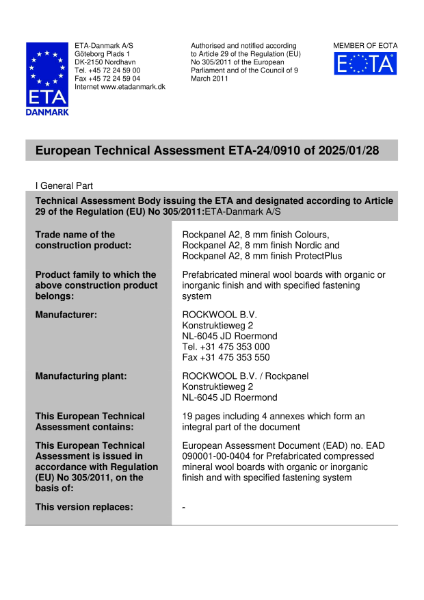 ETA
DANMARK

ETA-Danmark A/S
Göteborg Plads 1
DK-2150 Nordhavn
Tel. +45 72 24 59 00
Fax +45 72 24 59 04
Internet www.etadanmark.dk

Authorised and notified according to Article 29 of the Regulation (EU) No 305/2011 of the European Parliament and of the Council of 9 March 2011

MEMBER OF EOTA
EOTA

European Technical Assessment ETA-24/0910 of 2025/01/28

I General Part

Technical Assessment Body issuing the ETA and designated according to Article 29 of the Regulation (EU) No 305/2011:ETA-Danmark A/S

| | |
|---|---|
| Trade name of the construction product: | Rockpanel A2, 8 mm finish Colours, Rockpanel A2, 8 mm finish Nordic and Rockpanel A2, 8 mm finish ProtectPlus |
| Product family to which the above construction product belongs: | Prefabricated mineral wool boards with organic or inorganic finish and with specified fastening system |
| Manufacturer: | ROCKWOOL B.V. Konstruktieweg 2 NL-6045 JD Roermond Tel. +31 475 353 000 Fax +31 475 353 550 |
| Manufacturing plant: | ROCKWOOL B.V. / Rockpanel Konstruktieweg 2 NL-6045 JD Roermond |
| This European Technical Assessment contains: | 19 pages including 4 annexes which form an integral part of the document |
| This European Technical Assessment is issued in accordance with Regulation (EU) No 305/2011, on the basis of: | European Assessment Document (EAD) no. EAD 090001-00-0404 for Prefabricated compressed mineral wool boards with organic or inorganic finish and with specified fastening system |
| This version replaces: | - |